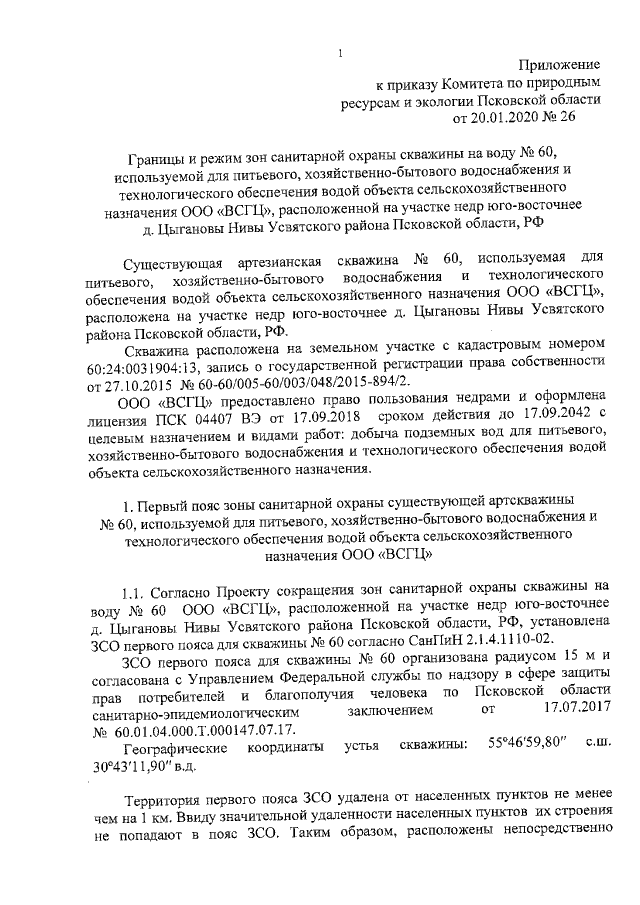 1

Приложение
к приказу Комитета по природным ресурсам и экологии Псковской области
от 20.01.2020 № 26

Границы и режим зон санитарной охраны скважины на воду № 60, используемой для питьевого, хозяйственно-бытового водоснабжения и технологического обеспечения водой объекта сельскохозяйственного назначения ООО «ВСГЦ», расположенной на участке недр юго-восточнее д. Цыгановы Нивы Усвятского района Псковской области, РФ

Существующая артезианская скважина № 60, используемая для питьевого, хозяйственно-бытового водоснабжения и технологического обеспечения водой объекта сельскохозяйственного назначения ООО «ВСГЦ», расположена на участке недр юго-восточнее д. Цыгановы Нивы Усвятского района Псковской области, РФ.

Скважина расположена на земельном участке с кадастровым номером 60:24:0031904:13, запись о государственной регистрации права собственности от 27.10.2015 № 60-60/005-60/003/048/2015-894/2.

ООО «ВСГЦ» предоставлено право пользования недрами и оформлена лицензия ПСК 04407 ВЭ от 17.09.2018 сроком действия до 17.09.2042 с целевым назначением и видами работ: добыча подземных вод для питьевого, хозяйственно-бытового водоснабжения и технологического обеспечения водой объекта сельскохозяйственного назначения.

1. Первый пояс зоны санитарной охраны существующей артскважины № 60, используемой для питьевого, хозяйственно-бытового водоснабжения и технологического обеспечения водой объекта сельскохозяйственного назначения ООО «ВСГЦ»

1.1. Согласно Проекту сокращения зон санитарной охраны скважины на воду № 60 ООО «ВСГЦ», расположенной на участке недр юго-восточнее д. Цыгановы Нивы Усвятского района Псковской области, РФ, установлена ЗСО первого пояса для скважины № 60 согласно СанПиН 2.1.4.1110-02.

ЗСО первого пояса для скважины № 60 организована радиусом 15 м и согласована с Управлением Федеральной службы по надзору в сфере защиты прав потребителей и благополучия человека по Псковской области санитарно-эпидемиологическим заключением от 17.07.2017 № 60.01.04.000.Т.000147.07.17.

Географические координаты устья скважины: 55°46′59,80″ с.ш. 30°43′11,90″ в.д.

Территория первого пояса ЗСО удалена от населенных пунктов не менее чем на 1 км. Ввиду значительной удаленности населенных пунктов их строения не попадают в пояс ЗСО. Таким образом, расположены непосредственно